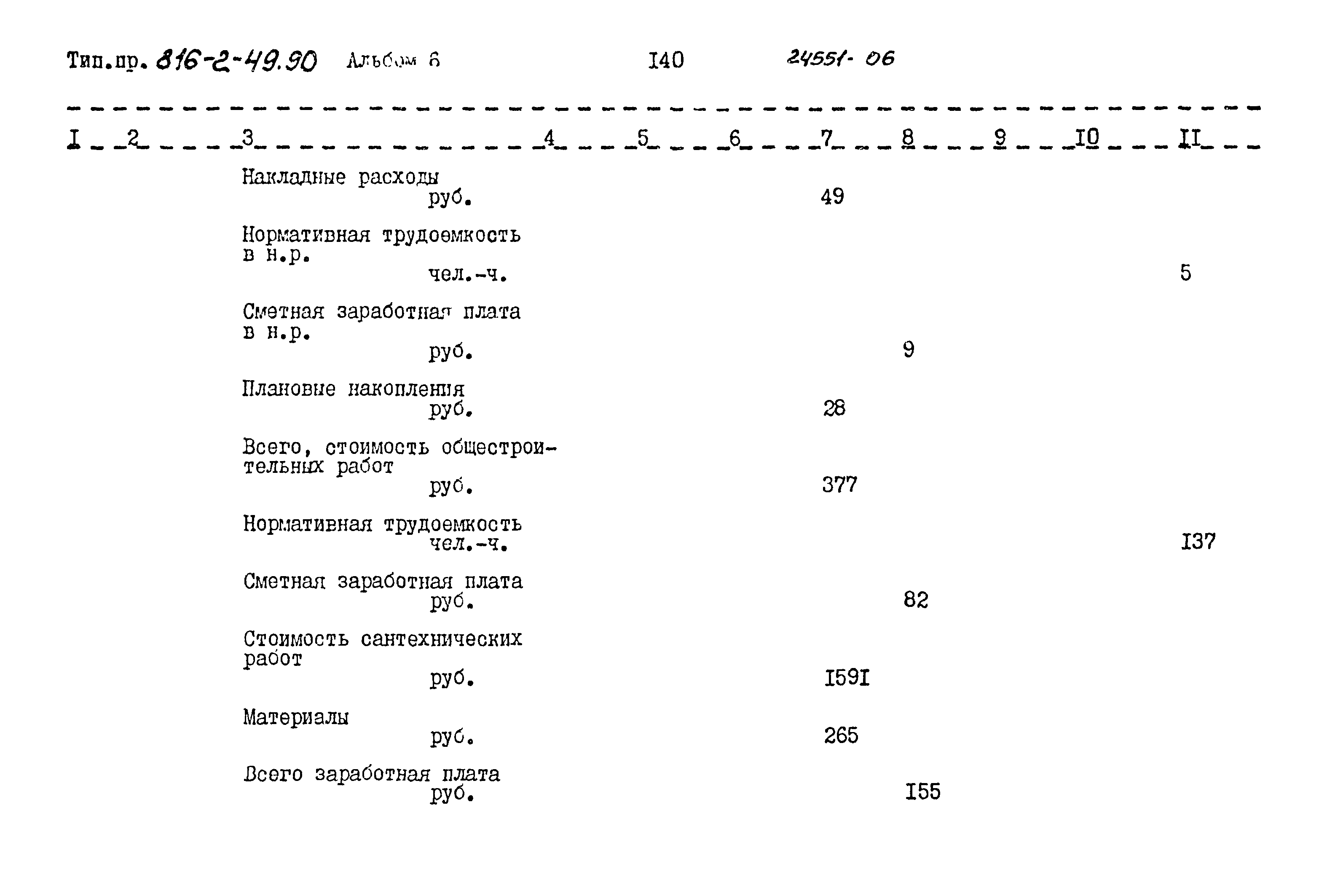 Тип.пр. 816-2-49.90 Альбом 6 I40 24551-06

| I | 2 | 3 | 4 | 5 | 6 | 7 | 8 | 9 | I0 | II |
|---|---|---|---|---|---|---|---|---|---|---|
| | | Накладные расходы руб. | | | | 49 | | | | |
| | | Нормативная трудоемкость в н.р. чел.-ч. | | | | | | | | 5 |
| | | Сметная заработная плата в н.р. руб. | | | | | 9 | | | |
| | | Плановые накопления руб. | | | | 28 | | | | |
| | | Всего, стоимость общестроительных работ руб. | | | | 377 | | | | |
| | | Нормативная трудоемкость чел.-ч. | | | | | | | | I37 |
| | | Сметная заработная плата руб. | | | | | 82 | | | |
| | | Стоимость сантехнических работ руб. | | | | I59I | | | | |
| | | Материалы руб. | | | | 265 | | | | |
| | | Всего заработная плата руб. | | | | | I55 | | | |